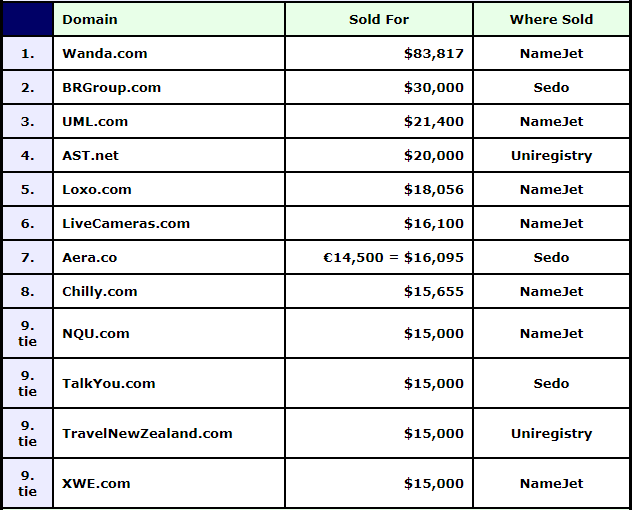 | | Domain | Sold For | Where Sold |
|---|---|---|---|
| 1. | Wanda.com | \$83,817 | NameJet |
| 2. | BRGroup.com | \$30,000 | Sedo |
| 3. | UML.com | \$21,400 | NameJet |
| 4. | AST.net | \$20,000 | Uniregistry |
| 5. | Loxo.com | \$18,056 | NameJet |
| 6. | LiveCameras.com | \$16,100 | NameJet |
| 7. | Aera.co | €14,500 = \$16,095 | Sedo |
| 8. | Chilly.com | \$15,655 | NameJet |
| 9. tie | NQU.com | \$15,000 | NameJet |
| 9. tie | TalkYou.com | \$15,000 | Sedo |
| 9. tie | TravelNewZealand.com | \$15,000 | Uniregistry |
| 9. tie | XWE.com | \$15,000 | NameJet |